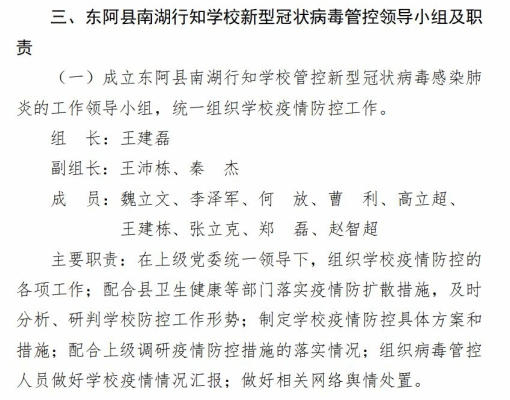 三、东阿县南湖行知学校新型冠状病毒管控领导小组及职责

（一）成立东阿县南湖行知学校管控新型冠状病毒感染肺炎的工作领导小组，统一组织学校疫情防控工作。

组　长：王建磊

副组长：王沛栋、秦　杰

成　员：魏立文、李泽军、何　放、曹　利、高立超、王建栋、张立克、郑　磊、赵智超

主要职责：在上级党委统一领导下，组织学校疫情防控的各项工作；配合县卫生健康等部门落实疫情防扩散措施，及时分析、研判学校防控工作形势；制定学校疫情防控具体方案和措施；配合上级调研疫情防控措施的落实情况；组织病毒管控人员做好学校疫情情况汇报；做好相关网络舆情处置。